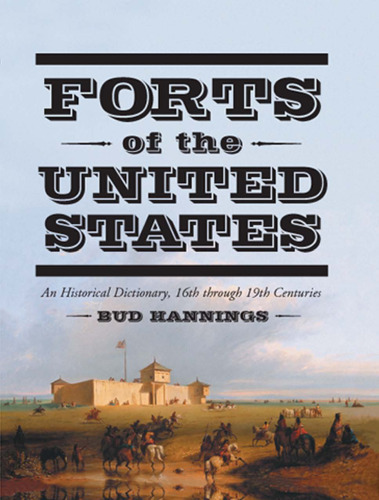 FORTS
of the
UNITED
STATES

An Historical Dictionary, 16th through 19th Centuries

BUD HANNINGS